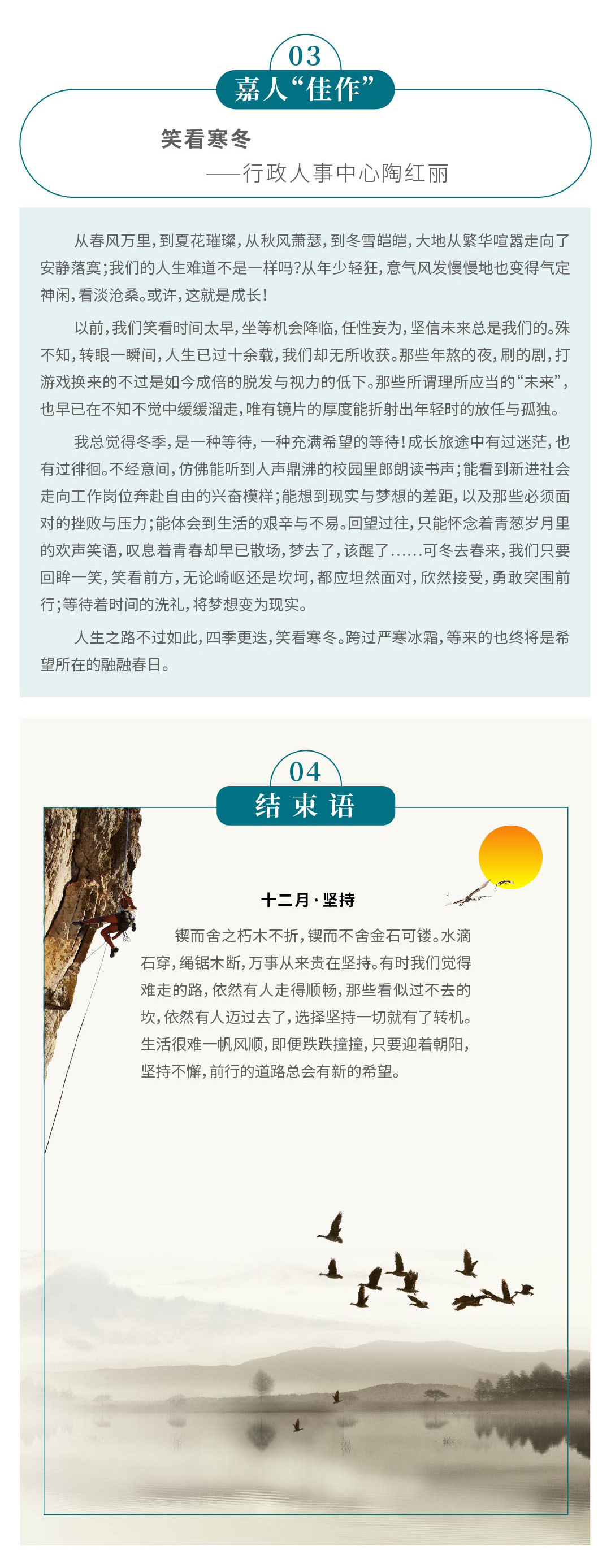 03
嘉人“佳作”

笑看寒冬
——行政人事中心陶红丽

从春风万里，到夏花璀璨，从秋风萧瑟，到冬雪皑皑，大地从繁华喧嚣走向了安静落寞；我们的人生难道不是一样吗？从年少轻狂，意气风发慢慢地也变得气定神闲，看淡沧桑。或许，这就是成长！

以前，我们笑看时间太早，坐等机会降临，任性妄为，坚信未来总是我们的。殊不知，转眼一瞬间，人生已过十余载，我们却无所收获。那些年熬的夜，刷的剧，打游戏换来的不过是如今成倍的脱发与视力的低下。那些所谓理所应当的“未来”，也早已在不知不觉中缓缓溜走，唯有镜片的厚度能折射出年轻时的放任与孤独。

我总觉得冬季，是一种等待，一种充满希望的等待！成长旅途中有过迷茫，也有过徘徊。不经意间，仿佛能听到人声鼎沸的校园里郎朗读书声；能看到新进社会走向工作岗位奔赴自由的兴奋模样；能想到现实与梦想的差距，以及那些必须面对的挫败与压力；能体会到生活的艰辛与不易。回望过往，只能怀念着青葱岁月里的欢声笑语，叹息着青春却早已散场，梦去了，该醒了......可冬去春来，我们只要回眸一笑，笑看前方，无论崎岖还是坎坷，都应坦然面对，欣然接受，勇敢突围前行；等待着时间的洗礼，将梦想变为现实。

人生之路不过如此，四季更迭，笑看寒冬。跨过严寒冰霜，等来的也终将是希望所在的融融春日。

04
结束语

十二月·坚持

锲而舍之朽木不折，锲而不舍金石可镂。水滴石穿，绳锯木断，万事从来贵在坚持。有时我们觉得难走的路，依然有人走得顺畅，那些看似过不去的坎，依然有人迈过去了，选择坚持一切就有了转机。生活很难一帆风顺，即便跌跌撞撞，只要迎着朝阳，坚持不懈，前行的道路总会有新的希望。